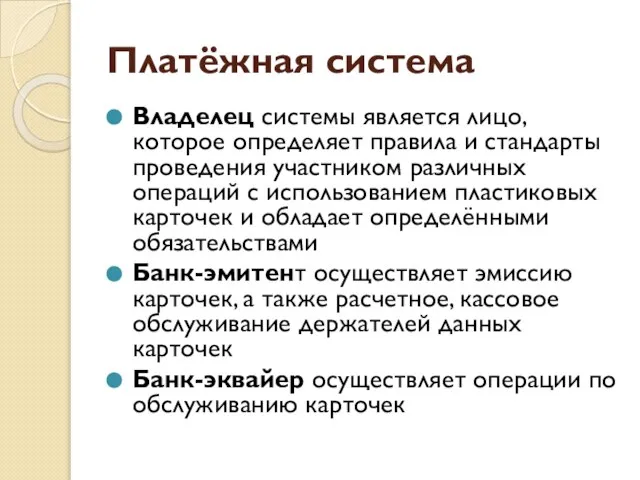 Платёжная система

Владелец системы является лицо, которое определяет правила и стандарты проведения участником различных операций с использованием пластиковых карточек и обладает определёнными обязательствами

Банк-эмитент осуществляет эмиссию карточек, а также расчетное, кассовое обслуживание держателей данных карточек

Банк-эквайер осуществляет операции по обслуживанию карточек